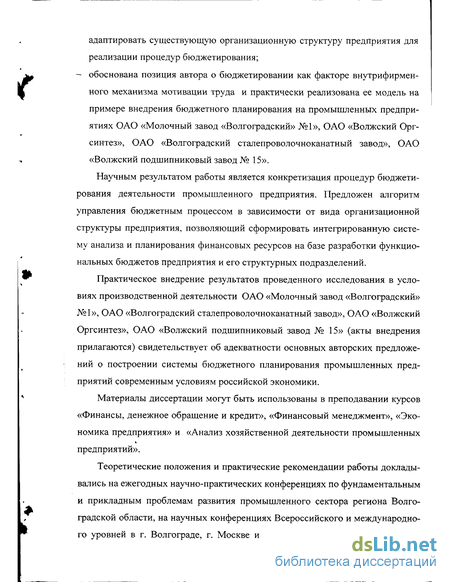 адаптировать существующую организационную структуру предприятия для реализации процедур бюджетирования;

– обоснована позиция автора о бюджетировании как факторе внутрифирменного механизма мотивации труда и практически реализована ее модель на примере внедрения бюджетного планирования на промышленных предприятиях ОАО «Молочный завод «Волгоградский» №1», ОАО «Волжский Оргсинтез», ОАО «Волгоградский сталепроволочноканатный завод», ОАО «Волжский подшипниковый завод № 15».

Научным результатом работы является конкретизация процедур бюджетирования деятельности промышленного предприятия. Предложен алгоритм управления бюджетным процессом в зависимости от вида организационной структуры предприятия, позволяющий сформировать интегрированную систему анализа и планирования финансовых ресурсов на базе разработки функциональных бюджетов предприятия и его структурных подразделений.

Практическое внедрение результатов проведенного исследования в условиях производственной деятельности ОАО «Молочный завод «Волгоградский» №1», ОАО «Волгоградский сталепроволочноканатный завод», ОАО «Волжский Оргсинтез», ОАО «Волжский подшипниковый завод № 15» (акты внедрения прилагаются) свидетельствует об адекватности основных авторских предложений о построении системы бюджетного планирования промышленных предприятий современным условиям российской экономики.

Материалы диссертации могут быть использованы в преподавании курсов «Финансы, денежное обращение и кредит», «Финансовый менеджмент», «Экономика предприятия» и «Анализ хозяйственной деятельности промышленных предприятий».

Теоретические положения и практические рекомендации работы докладывались на ежегодных научно-практических конференциях по фундаментальным и прикладным проблемам развития промышленного сектора региона Волгоградской области, на научных конференциях Всероссийского и международного уровней в г. Волгограде, г. Москве и

dsLib.net
библиотека диссертаций